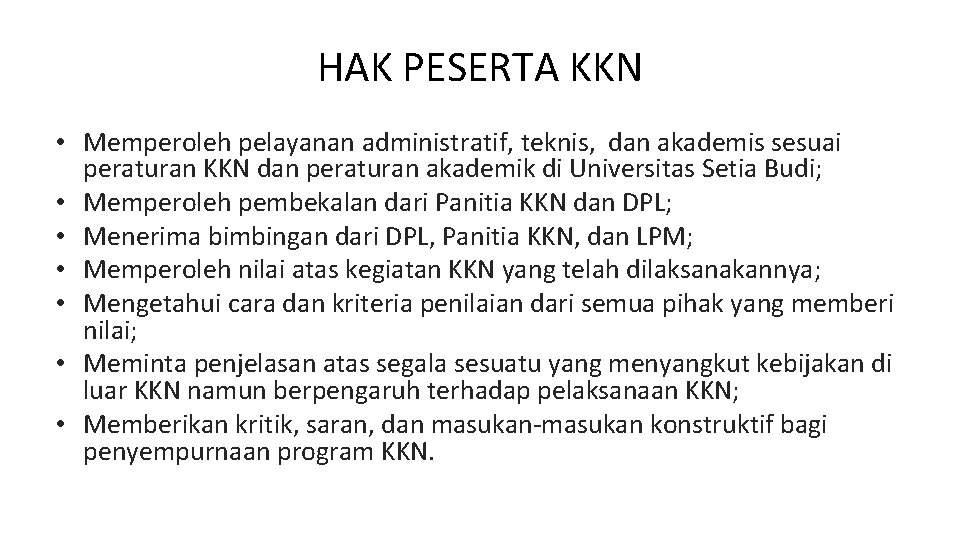 HAK PESERTA KKN

• Memperoleh pelayanan administratif, teknis, dan akademis sesuai peraturan KKN dan peraturan akademik di Universitas Setia Budi;
• Memperoleh pembekalan dari Panitia KKN dan DPL;
• Menerima bimbingan dari DPL, Panitia KKN, dan LPM;
• Memperoleh nilai atas kegiatan KKN yang telah dilaksanakannya;
• Mengetahui cara dan kriteria penilaian dari semua pihak yang memberi nilai;
• Meminta penjelasan atas segala sesuatu yang menyangkut kebijakan di luar KKN namun berpengaruh terhadap pelaksanaan KKN;
• Memberikan kritik, saran, dan masukan-masukan konstruktif bagi penyempurnaan program KKN.